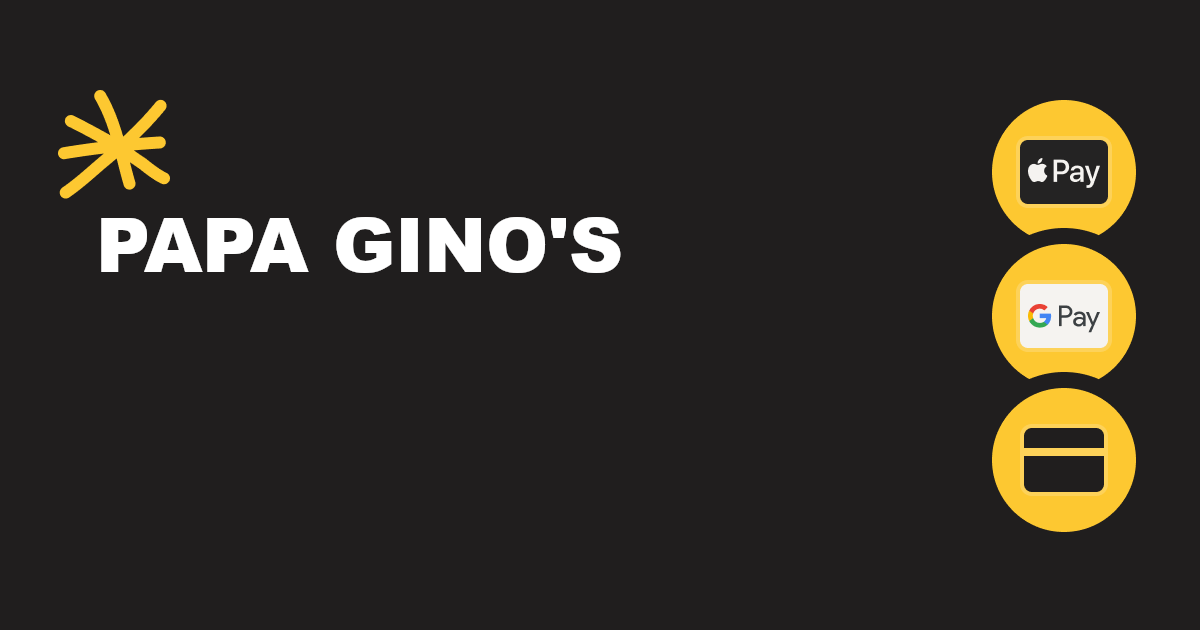 PAPA GINO'S

Pay

G Pay